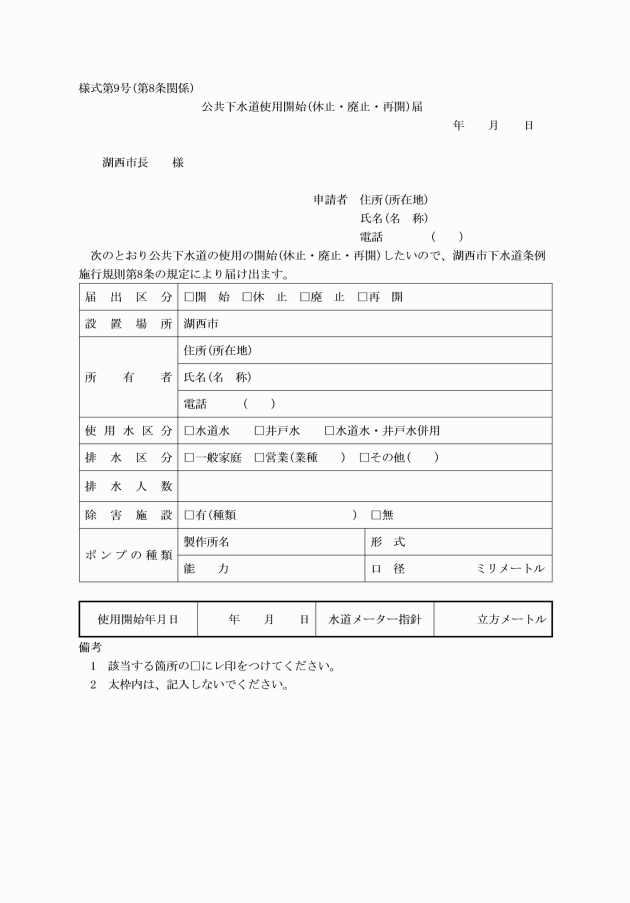 様式第9号(第8条関係)

公共下水道使用開始(休止・廃止・再開)届

年　月　日

湖西市長　　様

申請者　住所(所在地)
氏名(名　称)
電話　　　(　)

次のとおり公共下水道の使用の開始(休止・廃止・再開)したいので、湖西市下水道条例施行規則第8条の規定により届け出ます。

| 届出区分 | □開　始　□休　止　□廃　止　□再　開 | |
|---|---|---|
| 設置場所 | 湖西市 | |
| 所有者 | 住所(所在地) | |
| | 氏名(名　称) | |
| | 電話　　(　) | |
| 使用水区分 | □水道水　□井戸水　□水道水・井戸水併用 | |
| 排水区分 | □一般家庭　□営業(業種　)　□その他(　) | |
| 排水人数 | | |
| 除害施設 | □有(種類　)　□無 | |
| ポンプの種類 | 製作所名 | 形　式 |
| | 能　力 | 口　径　ミリメートル |

| 使用開始年月日 | 年　月　日 | 水道メーター指針 | 立方メートル |
|---|---|---|---|

備考
1　該当する箇所の□にレ印をつけてください。
2　太枠内は、記入しないでください。